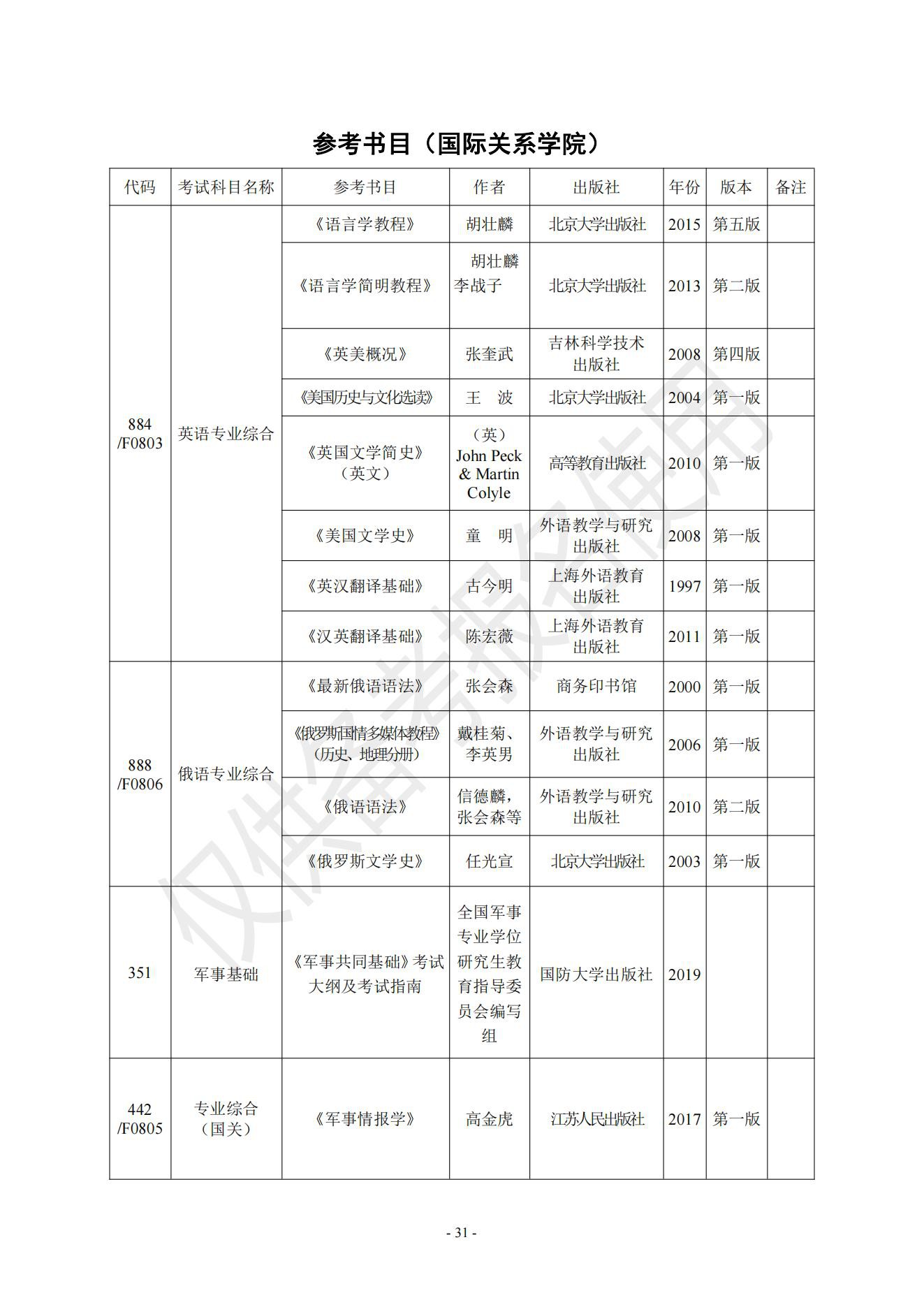 参考书目（国际关系学院）

| 代码 | 考试科目名称 | 参考书目 | 作者 | 出版社 | 年份 | 版本 | 备注 |
|---|---|---|---|---|---|---|---|
| 884 /F0803 | 英语专业综合 | 《语言学教程》 | 胡壮麟 | 北京大学出版社 | 2015 | 第五版 | |
| | | 《语言学简明教程》 | 胡壮麟 李战子 | 北京大学出版社 | 2013 | 第二版 | |
| | | 《英美概况》 | 张奎武 | 吉林科学技术出版社 | 2008 | 第四版 | |
| | | 《美国历史与文化选读》 | 王 波 | 北京大学出版社 | 2004 | 第一版 | |
| | | 《英国文学简史》（英文） | （英）John Peck & Martin Colyle | 高等教育出版社 | 2010 | 第一版 | |
| | | 《美国文学史》 | 童 明 | 外语教学与研究出版社 | 2008 | 第一版 | |
| | | 《英汉翻译基础》 | 古今明 | 上海外语教育出版社 | 1997 | 第一版 | |
| | | 《汉英翻译基础》 | 陈宏薇 | 上海外语教育出版社 | 2011 | 第一版 | |
| 888 /F0806 | 俄语专业综合 | 《最新俄语语法》 | 张会森 | 商务印书馆 | 2000 | 第一版 | |
| | | 《俄罗斯国情多媒体教程》（历史、地理分册） | 戴桂菊、李英男 | 外语教学与研究出版社 | 2006 | 第一版 | |
| | | 《俄语语法》 | 信德麟，张会森等 | 外语教学与研究出版社 | 2010 | 第二版 | |
| | | 《俄罗斯文学史》 | 任光宣 | 北京大学出版社 | 2003 | 第一版 | |
| 351 | 军事基础 | 《军事共同基础》考试大纲及考试指南 | 全国军事专业学位研究生教育指导委员会编写组 | 国防大学出版社 | 2019 | | |
| 442 /F0805 | 专业综合（国关） | 《军事情报学》 | 高金虎 | 江苏人民出版社 | 2017 | 第一版 | |

仅供备考报名使用

- 31 -